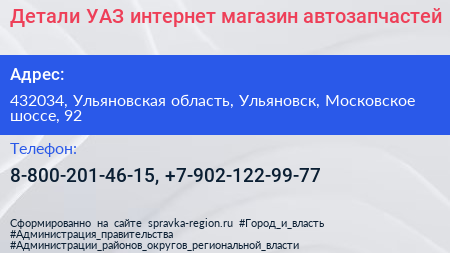 Детали УАЗ интернет магазин автозапчастей

Адрес:

432034, Ульяновская область, Ульяновск, Московское шоссе, 92

Телефон:

8-800-201-46-15, +7-902-122-99-77

Сформированно на сайте spravka-region.ru #Город_и_власть #Администрация_правительства #Администрации_районов_округов_региональной_власти